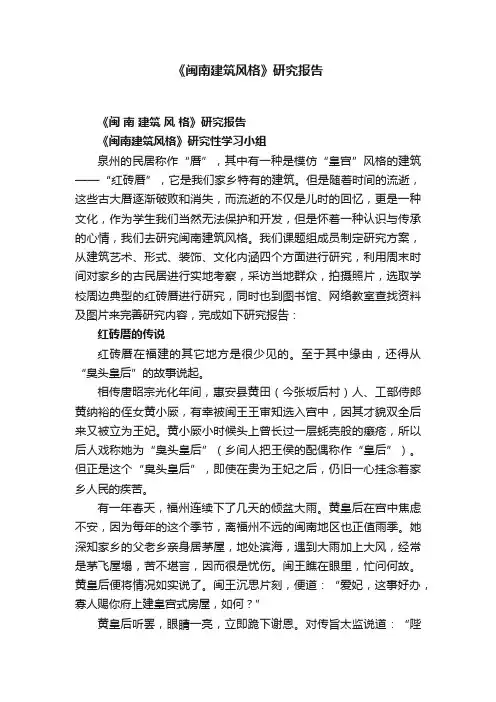 《闽南建筑风格》研究报告

《闽 南 建筑 风 格》研究报告

《闽南建筑风格》研究性学习小组

泉州的民居称作“厝”，其中有一种是模仿“皇宫”风格的建筑——“红砖厝”，它是我们家乡特有的建筑。但是随着时间的流逝，这些古大厝逐渐破败和消失，而流逝的不仅是儿时的回忆，更是一种文化，作为学生我们当然无法保护和开发，但是怀着一种认识与传承的心情，我们去研究闽南建筑风格。我们课题组成员制定研究方案，从建筑艺术、形式、装饰、文化内涵四个方面进行研究，利用周末时间对家乡的古民居进行实地考察，采访当地群众，拍摄照片，选取学校周边典型的红砖厝进行研究，同时也到图书馆、网络教室查找资料及图片来完善研究内容，完成如下研究报告：

红砖厝的传说

红砖厝在福建的其它地方是很少见的。至于其中缘由，还得从“臭头皇后”的故事说起。

相传唐昭宗光化年间，惠安县黄田（今张坂后村）人、工部侍郎黄纳裕的侄女黄小厥，有幸被闽王王审知选入宫中，因其才貌双全后来又被立为王妃。黄小厥小时候头上曾长过一层蚝壳般的癞疮，所以后人戏称她为“臭头皇后”（乡间人把王侯的配偶称作“皇后”）。但正是这个“臭头皇后”，即使在贵为王妃之后，仍旧一心挂念着家乡人民的疾苦。

有一年春天，福州连续下了几天的倾盆大雨。黄皇后在宫中焦虑不安，因为每年的这个季节，离福州不远的闽南地区也正值雨季。她深知家乡的父老乡亲身居茅屋，地处滨海，遇到大雨加上大风，经常是茅飞屋塌，苦不堪言，因而很是忧伤。闽王瞧在眼里，忙问何故。黄皇后便将情况如实说了。闽王沉思片刻，便道：“爱妃，这事好办，寡人赐你府上建皇宫式房屋，如何？”

黄皇后听罢，眼睛一亮，立即跪下谢恩。对传旨太监说道：“陛